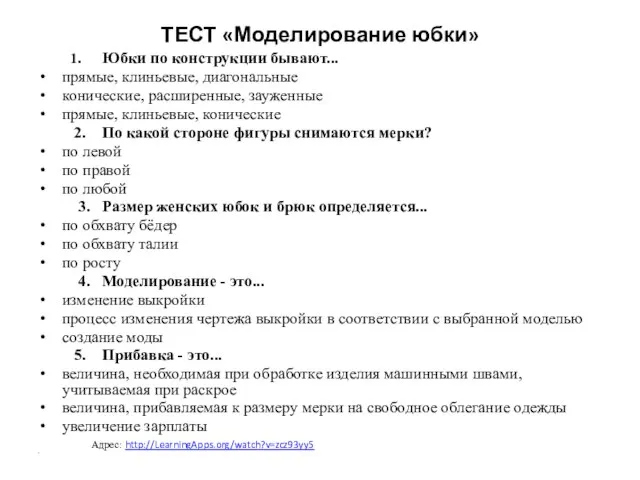 ТЕСТ «Моделирование юбки»

1. Юбки по конструкции бывают...
• прямые, клиньевые, диагональные
• конические, расширенные, зауженные
• прямые, клиньевые, конические

2. По какой стороне фигуры снимаются мерки?
• по левой
• по правой
• по любой

3. Размер женских юбок и брюк определяется...
• по обхвату бёдер
• по обхвату талии
• по росту

4. Моделирование - это...
• изменение выкройки
• процесс изменения чертежа выкройки в соответствии с выбранной моделью
• создание моды

5. Прибавка - это...
• величина, необходимая при обработке изделия машинными швами, учитываемая при раскрое
• величина, прибавляемая к размеру мерки на свободное облегание одежды
• увеличение зарплаты

Адрес: http://LearningApps.org/watch?v=zcz93yy5